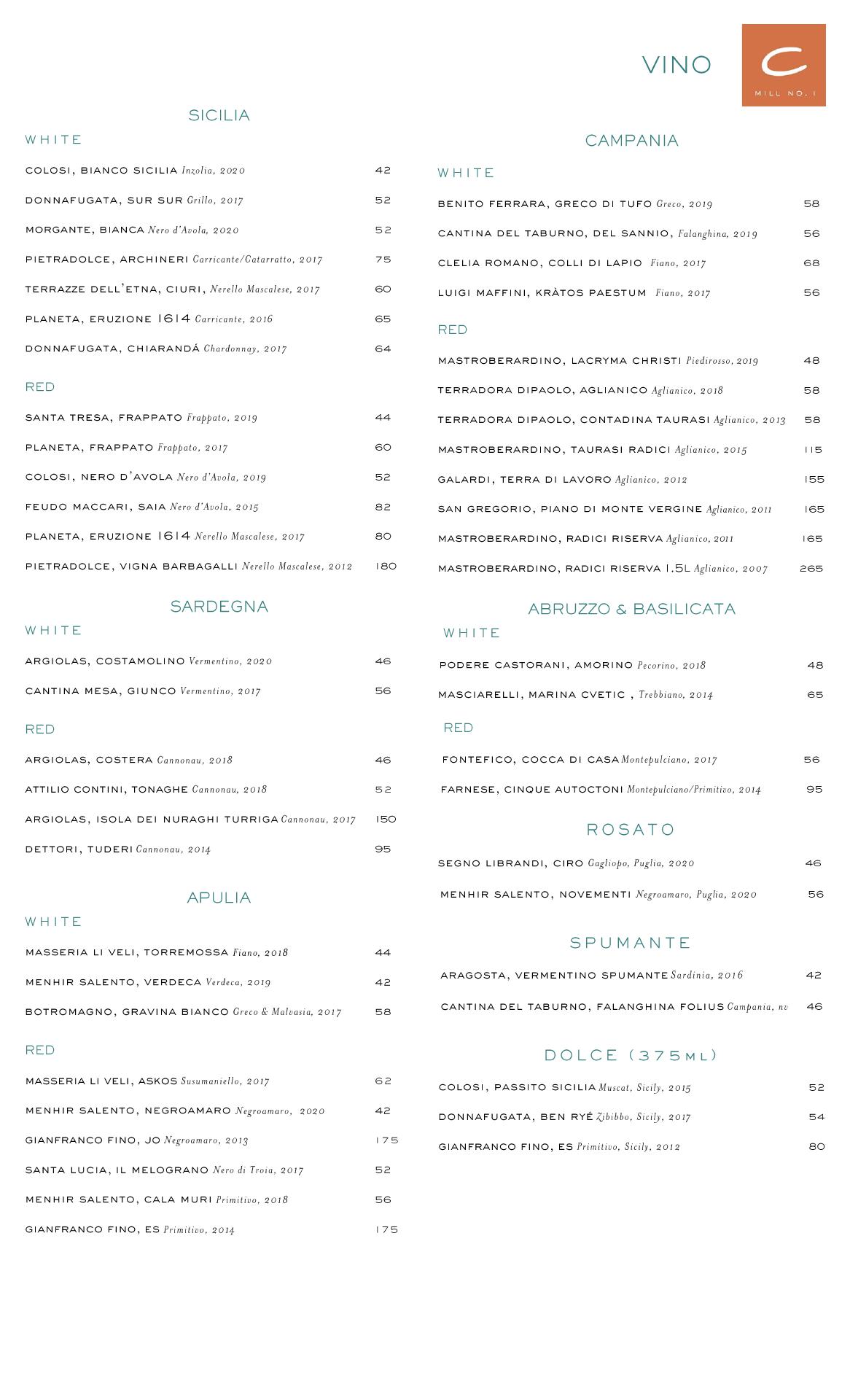 VINO

C
MILL NO. 1

SICILIA

WHITE

COLOSI, BIANCO SICILIA Inzolia, 2020 42

DONNAFUGATA, SUR SUR Grillo, 2017 52

MORGANTE, BIANCA Nero d'Avola, 2020 52

PIETRADOLCE, ARCHINERI Carricante/Catarratto, 2017 75

TERRAZZE DELL'ETNA, CIURI, Nerello Mascalese, 2017 60

PLANETA, ERUZIONE 1614 Carricante, 2016 65

DONNAFUGATA, CHIARANDÁ Chardonnay, 2017 64

RED

SANTA TRESA, FRAPPATO Frappato, 2019 44

PLANETA, FRAPPATO Frappato, 2017 60

COLOSI, NERO D'AVOLA Nero d'Avola, 2019 52

FEUDO MACCARI, SAIA Nero d'Avola, 2015 82

PLANETA, ERUZIONE 1614 Nerello Mascalese, 2017 80

PIETRADOLCE, VIGNA BARBAGALLI Nerello Mascalese, 2012 180

SARDEGNA

WHITE

ARGIOLAS, COSTAMOLINO Vermentino, 2020 46

CANTINA MESA, GIUNCO Vermentino, 2017 56

RED

ARGIOLAS, COSTERA Cannonau, 2018 46

ATTILIO CONTINI, TONAGHE Cannonau, 2018 52

ARGIOLAS, ISOLA DEI NURAGHI TURRIGA Cannonau, 2017 150

DETTORI, TUDERI Cannonau, 2014 95

APULIA

WHITE

MASSERIA LI VELI, TORREMOSSA Fiano, 2018 44

MENHIR SALENTO, VERDECA Verdeca, 2019 42

BOTROMAGNO, GRAVINA BIANCO Greco & Malvasia, 2017 58

RED

MASSERIA LI VELI, ASKOS Susumaniello, 2017 62

MENHIR SALENTO, NEGROAMARO Negroamaro, 2020 42

GIANFRANCO FINO, JO Negroamaro, 2013 175

SANTA LUCIA, IL MELOGRANO Nero di Troia, 2017 52

MENHIR SALENTO, CALA MURI Primitivo, 2018 56

GIANFRANCO FINO, ES Primitivo, 2014 175

CAMPANIA

WHITE

BENITO FERRARA, GRECO DI TUFO Greco, 2019 58

CANTINA DEL TABURNO, DEL SANNIO, Falanghina, 2019 56

CLELIA ROMANO, COLLI DI LAPIO Fiano, 2017 68

LUIGI MAFFINI, KRÀTOS PAESTUM Fiano, 2017 56

RED

MASTROBERARDINO, LACRYMA CHRISTI Piedirosso, 2019 48

TERRADORA DIPAOLO, AGLIANICO Aglianico, 2018 58

TERRADORA DIPAOLO, CONTADINA TAURASI Aglianico, 2013 58

MASTROBERARDINO, TAURASI RADICI Aglianico, 2015 115

GALARDI, TERRA DI LAVORO Aglianico, 2012 155

SAN GREGORIO, PIANO DI MONTE VERGINE Aglianico, 2011 165

MASTROBERARDINO, RADICI RISERVA Aglianico, 2011 165

MASTROBERARDINO, RADICI RISERVA 1.5L Aglianico, 2007 265

ABRUZZO & BASILICATA

WHITE

PODERE CASTORANI, AMORINO Pecorino, 2018 48

MASCIARELLI, MARINA CVETIC , Trebbiano, 2014 65

RED

FONTEFICO, COCCA DI CASA Montepulciano, 2017 56

FARNESE, CINQUE AUTOCTONI Montepulciano/Primitivo, 2014 95

ROSATO

SEGNO LIBRANDI, CIRO Gagliopo, Puglia, 2020 46

MENHIR SALENTO, NOVEMENTI Negroamaro, Puglia, 2020 56

SPUMANTE

ARAGOSTA, VERMENTINO SPUMANTE Sardinia, 2016 42

CANTINA DEL TABURNO, FALANGHINA FOLIUS Campania, nv 46

DOLCE (375ML)

COLOSI, PASSITO SICILIA Muscat, Sicily, 2015 52

DONNAFUGATA, BEN RYÉ Zibibbo, Sicily, 2017 54

GIANFRANCO FINO, ES Primitivo, Sicily, 2012 80